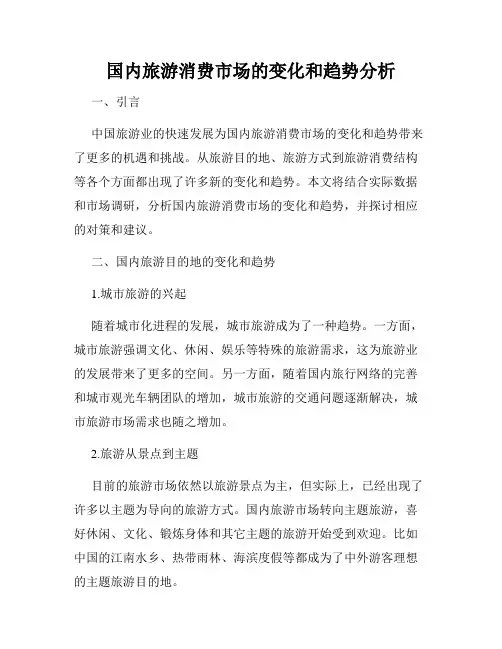 国内旅游消费市场的变化和趋势分析

一、引言

中国旅游业的快速发展为国内旅游消费市场的变化和趋势带来了更多的机遇和挑战。从旅游目的地、旅游方式到旅游消费结构等各个方面都出现了许多新的变化和趋势。本文将结合实际数据和市场调研，分析国内旅游消费市场的变化和趋势，并探讨相应的对策和建议。

二、国内旅游目的地的变化和趋势

1.城市旅游的兴起

随着城市化进程的发展，城市旅游成为了一种趋势。一方面，城市旅游强调文化、休闲、娱乐等特殊的旅游需求，这为旅游业的发展带来了更多的空间。另一方面，随着国内旅行网络的完善和城市观光车辆团队的增加，城市旅游的交通问题逐渐解决，城市旅游市场需求也随之增加。

2.旅游从景点到主题

目前的旅游市场依然以旅游景点为主，但实际上，已经出现了许多以主题为导向的旅游方式。国内旅游市场转向主题旅游，喜好休闲、文化、锻炼身体和其它主题的旅游开始受到欢迎。比如中国的江南水乡、热带雨林、海滨度假等都成为了中外游客理想的主题旅游目的地。